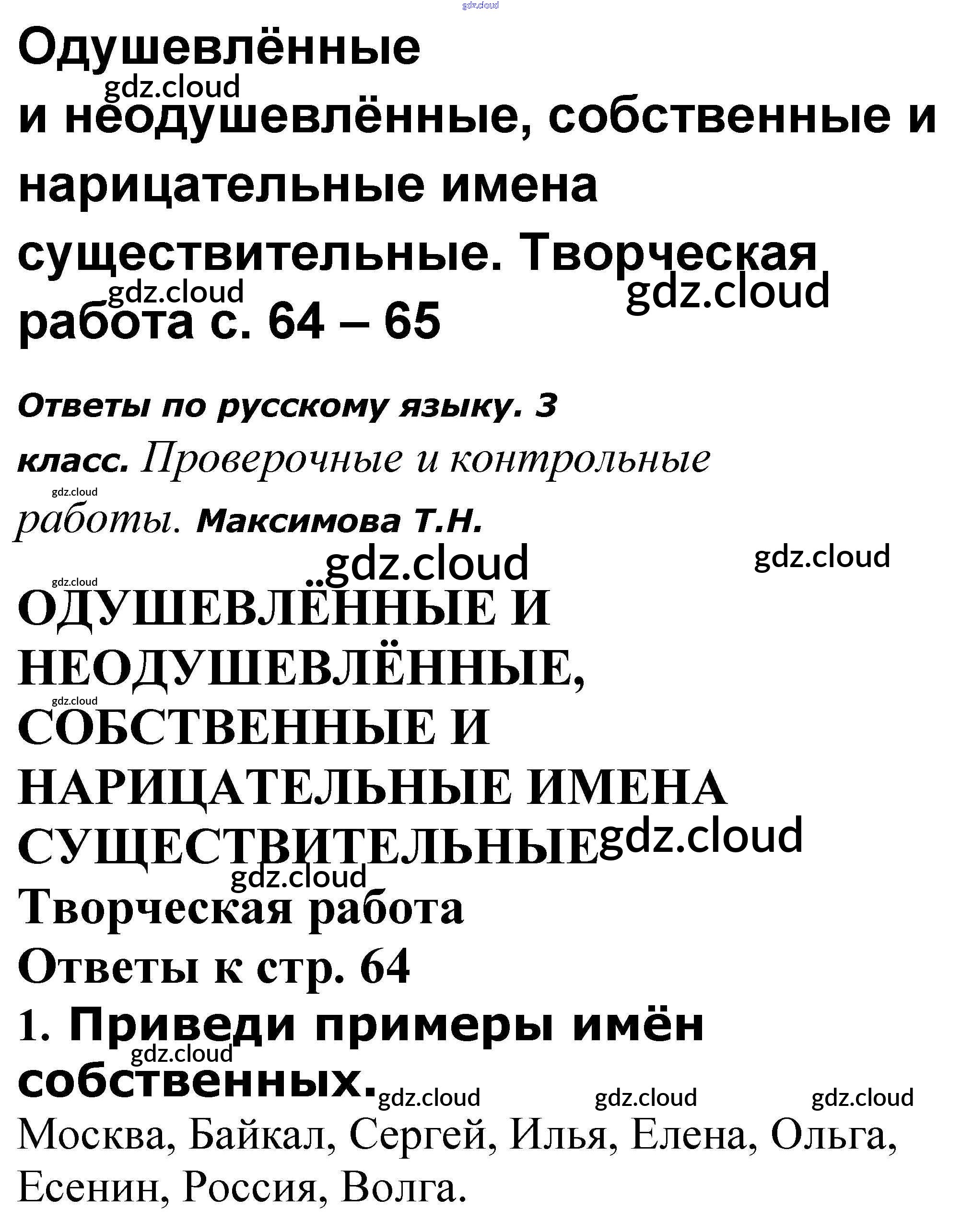 Одушевлённые и неодушевлённые, собственные и нарицательные имена существительные. Творческая работа с. 64 – 65

Ответы по русскому языку. 3 класс. Проверочные и контрольные работы. Максимова Т.Н.

ОДУШЕВЛЁННЫЕ И НЕОДУШЕВЛЁННЫЕ, СОБСТВЕННЫЕ И НАРИЦАТЕЛЬНЫЕ ИМЕНА СУЩЕСТВИТЕЛЬНЫЕ

Творческая работа

Ответы к стр. 64

1. Приведи примеры имён собственных.

Москва, Байкал, Сергей, Илья, Елена, Ольга, Есенин, Россия, Волга.

gdz.cloud